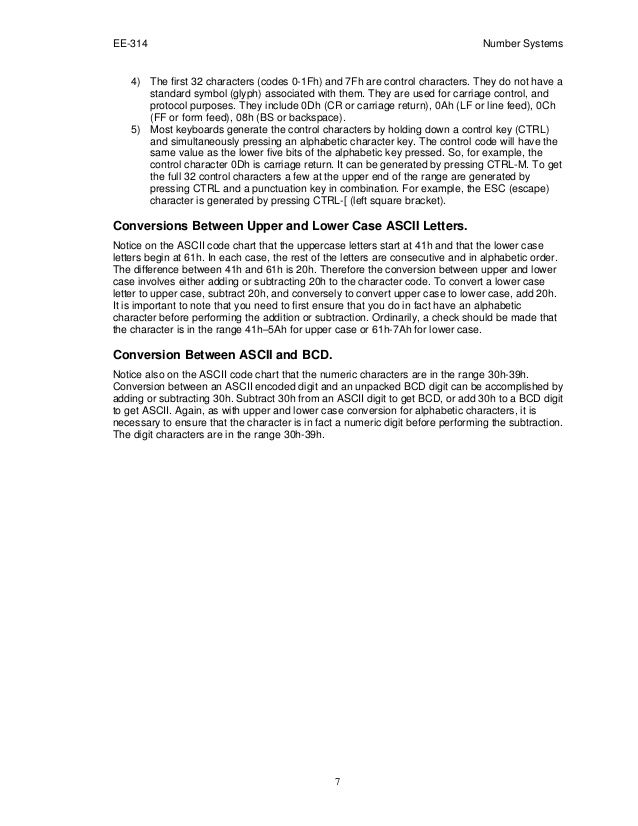 EE-314

Number Systems

4) The first 32 characters (codes 0-1Fh) and 7Fh are control characters. They do not have a standard symbol (glyph) associated with them. They are used for carriage control, and protocol purposes. They include 0Dh (CR or carriage return), 0Ah (LF or line feed), 0Ch (FF or form feed), 08h (BS or backspace).

5) Most keyboards generate the control characters by holding down a control key (CTRL) and simultaneously pressing an alphabetic character key. The control code will have the same value as the lower five bits of the alphabetic key pressed. So, for example, the control character 0Dh is carriage return. It can be generated by pressing CTRL-M. To get the full 32 control characters a few at the upper end of the range are generated by pressing CTRL and a punctuation key in combination. For example, the ESC (escape) character is generated by pressing CTRL-[ (left square bracket).

Conversions Between Upper and Lower Case ASCII Letters.

Notice on the ASCII code chart that the uppercase letters start at 41h and that the lower case letters begin at 61h. In each case, the rest of the letters are consecutive and in alphabetic order. The difference between 41h and 61h is 20h. Therefore the conversion between upper and lower case involves either adding or subtracting 20h to the character code. To convert a lower case letter to upper case, subtract 20h, and conversely to convert upper case to lower case, add 20h. It is important to note that you need to first ensure that you do in fact have an alphabetic character before performing the addition or subtraction. Ordinarily, a check should be made that the character is in the range 41h–5Ah for upper case or 61h-7Ah for lower case.

Conversion Between ASCII and BCD.

Notice also on the ASCII code chart that the numeric characters are in the range 30h-39h. Conversion between an ASCII encoded digit and an unpacked BCD digit can be accomplished by adding or subtracting 30h. Subtract 30h from an ASCII digit to get BCD, or add 30h to a BCD digit to get ASCII. Again, as with upper and lower case conversion for alphabetic characters, it is necessary to ensure that the character is in fact a numeric digit before performing the subtraction. The digit characters are in the range 30h-39h.

7